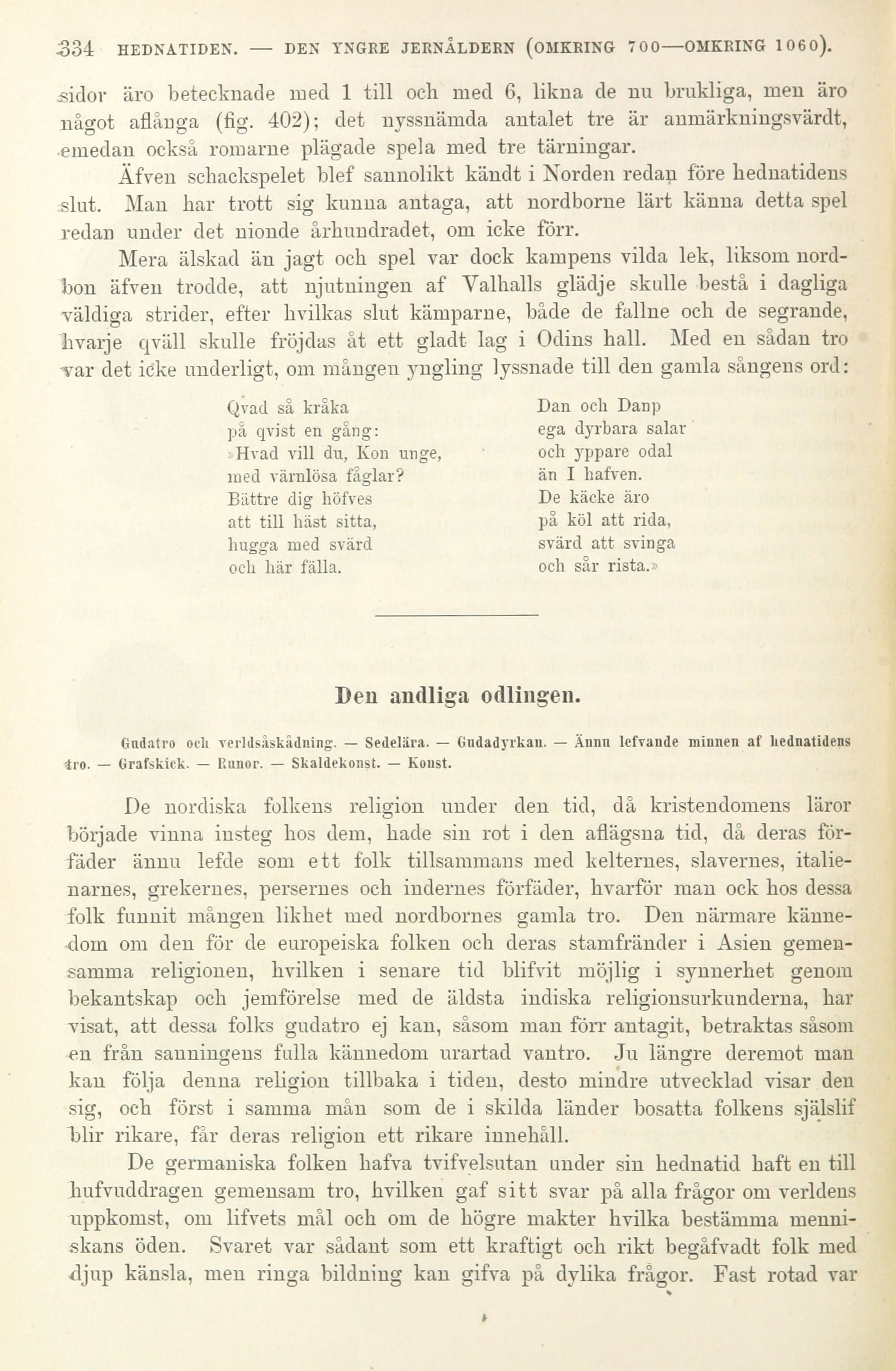 334 HEDNATIDEN. — DEN YNGRE JERNÅLDERN (OMKRING 700—OMKRING 1060).

sidor äro betecknade med 1 till och med 6, likna de nu brukliga, men äro något aflånga (fig. 402); det nyssnämda antalet tre är anmärkningsvärdt, emedan också romarne plägade spela med tre tärningar.

Äfven schackspelet blef sannolikt kändt i Norden redan före hednatidens slut. Man har trott sig kunna antaga, att nordborne lärt känna detta spel redan under det nionde århundradet, om icke förr.

Mera älskad än jagt och spel var dock kampens vilda lek, liksom nordbon äfven trodde, att njutningen af Valhalls glädje skulle bestå i dagliga väldiga strider, efter hvilkas slut kämparne, både de fallne och de segrande, hvarje qväll skulle fröjdas åt ett gladt lag i Odins hall. Med en sådan tro var det icke underligt, om mången yngling lyssnade till den gamla sångens ord:

Qvad så kråka
på qvist en gång:
»Hvad vill du, Kon unge,
med värnlösa fåglar?
Bättre dig höfves
att till häst sitta,
hugga med svärd
och här fälla.

Dan och Danp
ega dyrbara salar
och yppare odal
än I hafven.
De käcke äro
på köl att rida,
svärd att svinga
och sår rista.»

Den andliga odlingen.

Gudatro och verldsåskådning. — Sedelära. — Gudadyrkan. — Ännu lefvande minnen af hednatidens tro. — Grafskick. — Runor. — Skaldekonst. — Konst.

De nordiska folkens religion under den tid, då kristendomens läror började vinna insteg hos dem, hade sin rot i den aflägsna tid, då deras förfäder ännu lefde som ett folk tillsammans med kelternes, slavernes, italienarnes, grekernes, persernes och indernes förfäder, hvarför man ock hos dessa folk funnit mången likhet med nordbornes gamla tro. Den närmare kännedom om den för de europeiska folken och deras stamfränder i Asien gemensamma religionen, hvilken i senare tid blifvit möjlig i synnerhet genom bekantskap och jemförelse med de äldsta indiska religionsurkunderna, har visat, att dessa folks gudatro ej kan, såsom man förr antagit, betraktas såsom en från sanningens fulla kännedom urartad vantro. Ju längre deremot man kan följa denna religion tillbaka i tiden, desto mindre utvecklad visar den sig, och först i samma mån som de i skilda länder bosatta folkens själslif blir rikare, får deras religion ett rikare innehåll.

De germaniska folken hafva tvifvelsutan under sin hednatid haft en till hufvuddragen gemensam tro, hvilken gaf sitt svar på alla frågor om verldens uppkomst, om lifvets mål och om de högre makter hvilka bestämma menniskans öden. Svaret var sådant som ett kraftigt och rikt begåfvadt folk med djup känsla, men ringa bildning kan gifva på dylika frågor. Fast rotad var